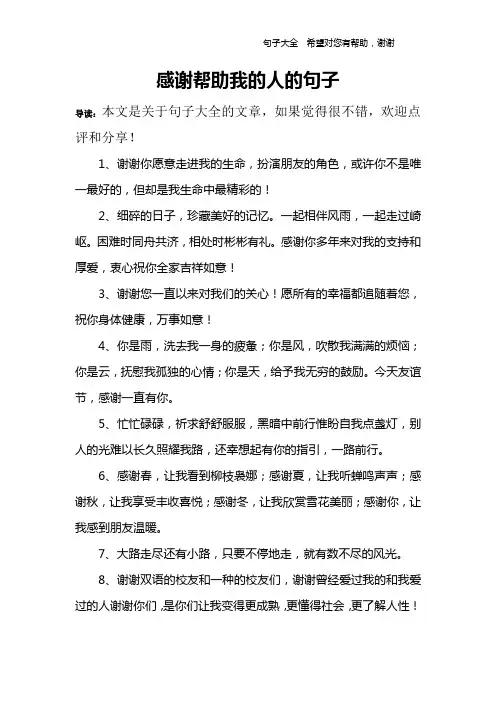 句子大全　希望对您有帮助，谢谢

感谢帮助我的人的句子

导读：本文是关于句子大全的文章，如果觉得很不错，欢迎点评和分享！

1、谢谢你愿意走进我的生命，扮演朋友的角色，或许你不是唯一最好的，但却是我生命中最精彩的！

2、细碎的日子，珍藏美好的记忆。一起相伴风雨，一起走过崎岖。困难时同舟共济，相处时彬彬有礼。感谢你多年来对我的支持和厚爱，衷心祝你全家吉祥如意！

3、谢谢您一直以来对我们的关心！愿所有的幸福都追随着您，祝你身体健康，万事如意！

4、你是雨，洗去我一身的疲惫；你是风，吹散我满满的烦恼；你是云，抚慰我孤独的心情；你是天，给予我无穷的鼓励。今天友谊节，感谢一直有你。

5、忙忙碌碌，祈求舒舒服服，黑暗中前行惟盼自我点盏灯，别人的光难以长久照耀我路，还幸想起有你的指引，一路前行。

6、感谢春，让我看到柳枝袅娜；感谢夏，让我听蝉鸣声声；感谢秋，让我享受丰收喜悦；感谢冬，让我欣赏雪花美丽；感谢你，让我感到朋友温暖。

7、大路走尽还有小路，只要不停地走，就有数不尽的风光。

8、谢谢双语的校友和一种的校友们，谢谢曾经爱过我的和我爱过的人谢谢你们，是你们让我变得更成熟，更懂得社会，更了解人性！